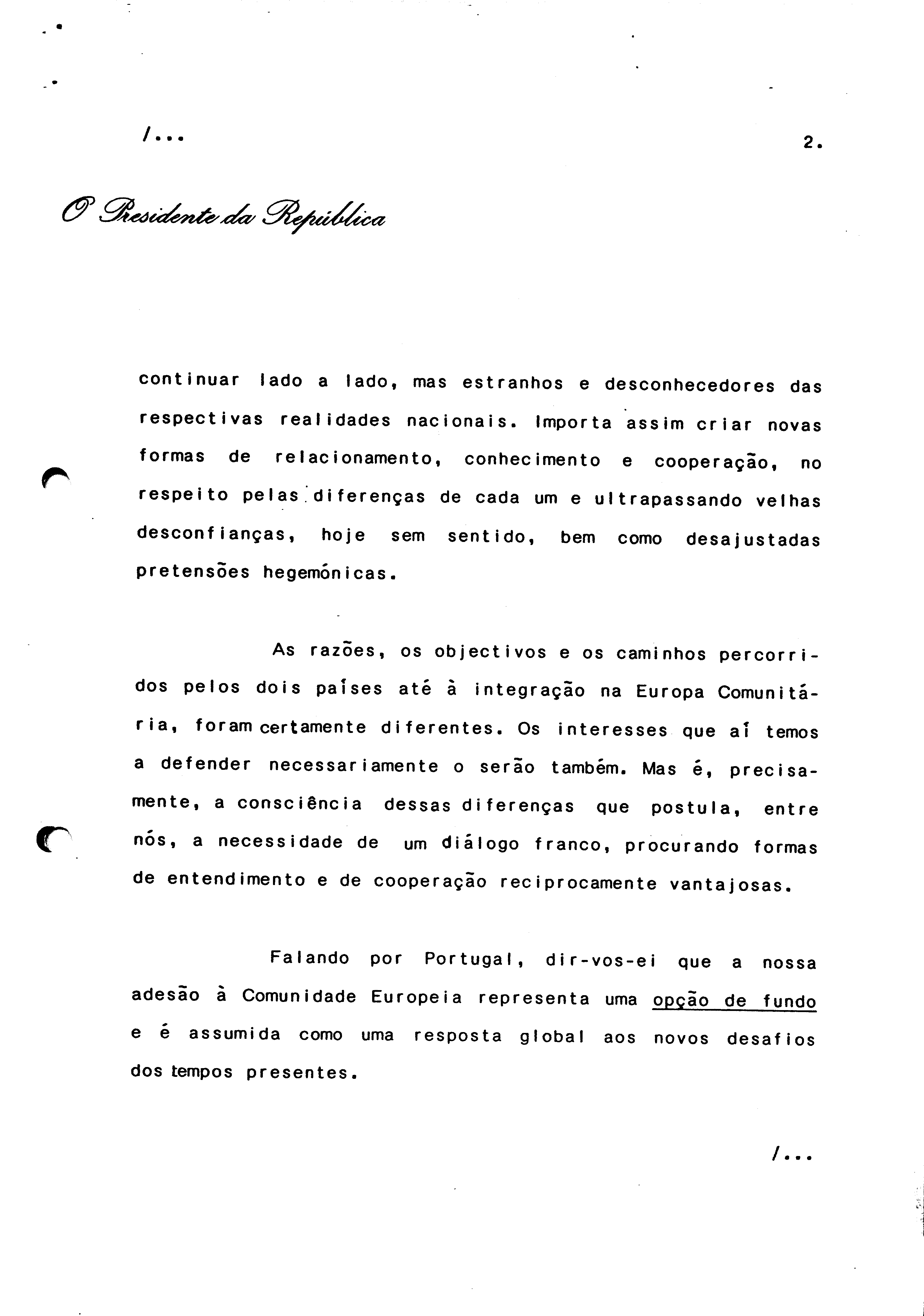 /...

2.

O Presidente da República

continuar lado a lado, mas estranhos e desconhecedores das respectivas realidades nacionais. Importa assim criar novas formas de relacionamento, conhecimento e cooperação, no respeito pelas diferenças de cada um e ultrapassando velhas desconfianças, hoje sem sentido, bem como desajustadas pretensões hegemónicas.

As razões, os objectivos e os caminhos percorridos pelos dois países até à integração na Europa Comunitária, foram certamente diferentes. Os interesses que aí temos a defender necessariamente o serão também. Mas é, precisamente, a consciência dessas diferenças que postula, entre nós, a necessidade de um diálogo franco, procurando formas de entendimento e de cooperação reciprocamente vantajosas.

Falando por Portugal, dir-vos-ei que a nossa adesão à Comunidade Europeia representa uma opção de fundo e é assumida como uma resposta global aos novos desafios dos tempos presentes.

/...